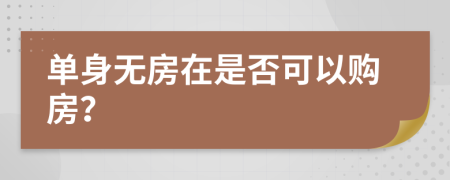 单身无房在是否可以购房?